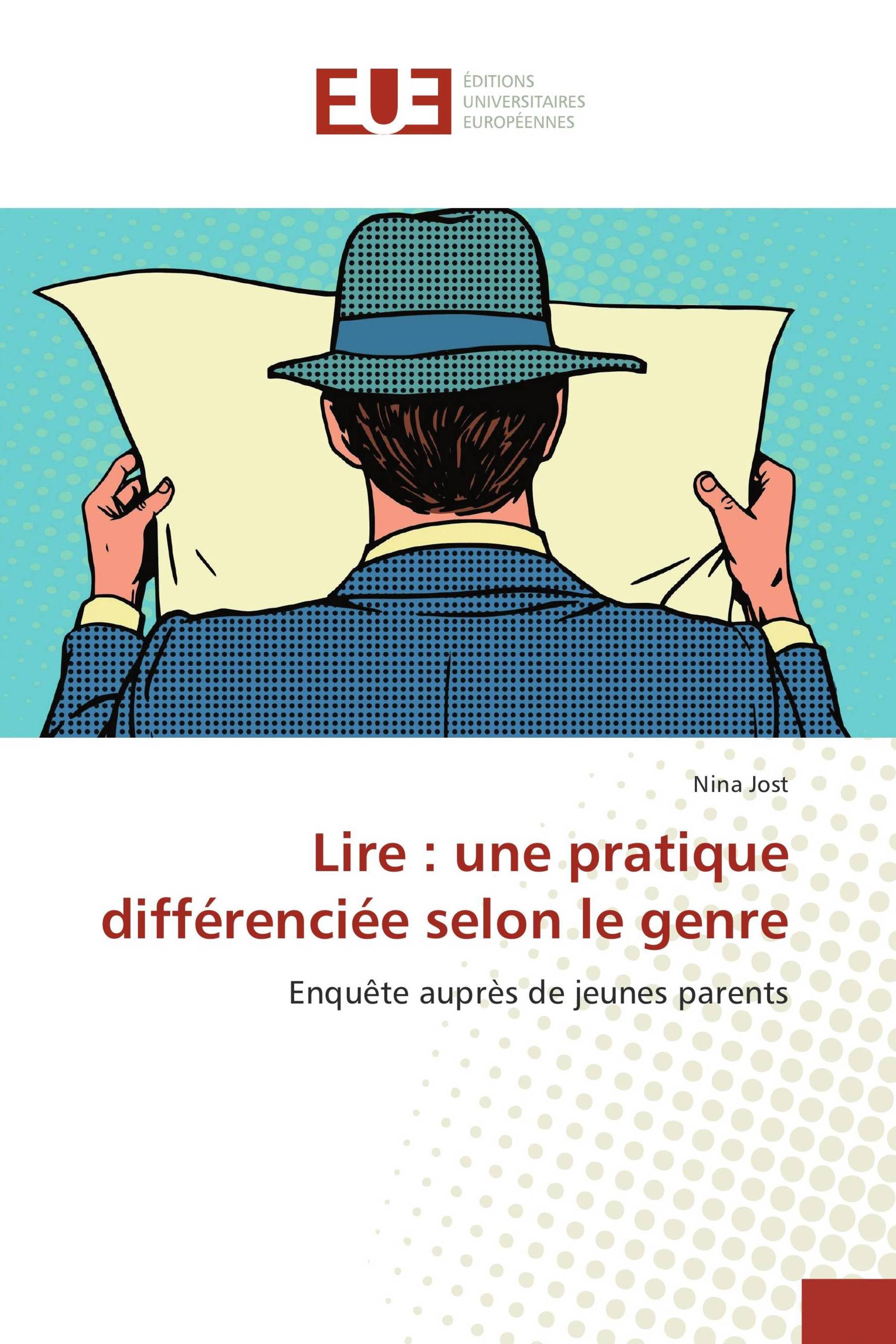 EUE
ÉDITIONS
UNIVERSITAIRES
EUROPÉENNES

Nina Jost

Lire : une pratique différenciée selon le genre

Enquête auprès de jeunes parents